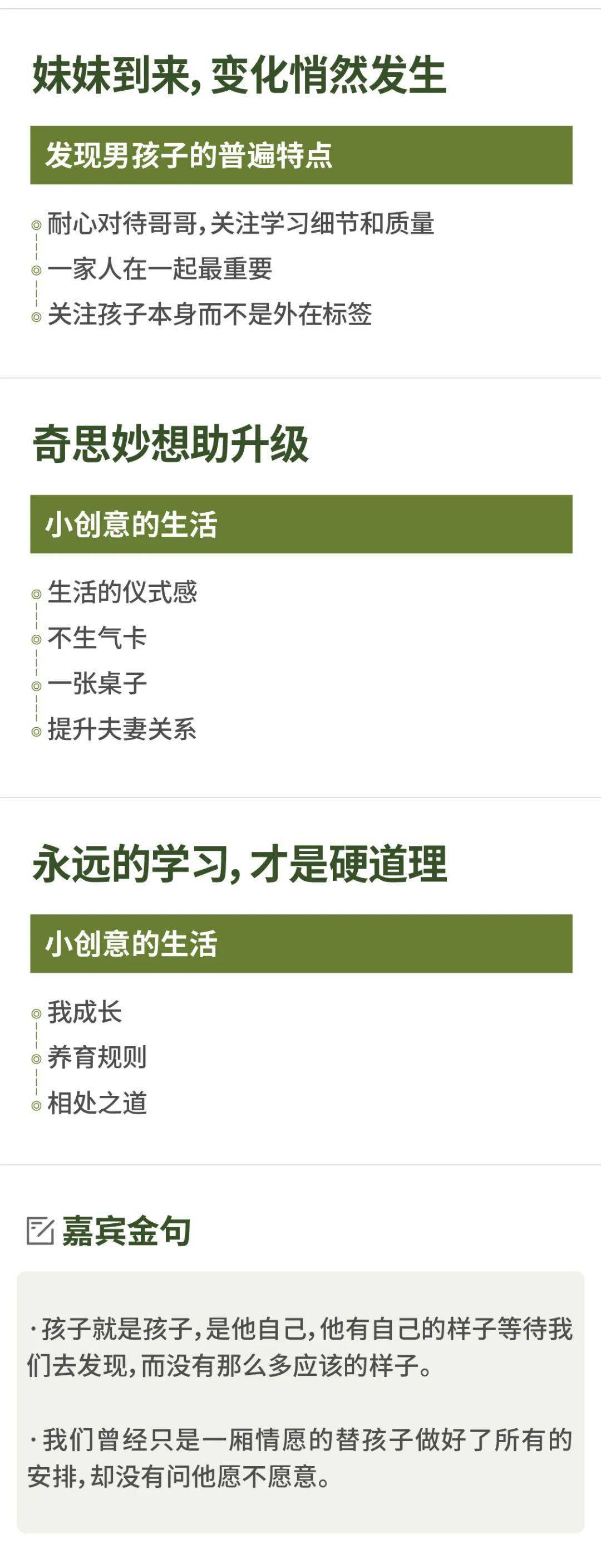 妹妹到来，变化悄然发生

发现男孩子的普遍特点

耐心对待哥哥，关注学习细节和质量

一家人在一起最重要

关注孩子本身而不是外在标签

奇思妙想助升级

小创意的生活

生活的仪式感

不生气卡

一张桌子

提升夫妻关系

永远的学习，才是硬道理

小创意的生活

我成长

养育规则

相处之道

嘉宾金句

·孩子就是孩子，是他自己，他有自己的样子等待我们去发现，而没有那么多应该的样子。

·我们曾经只是一厢情愿的替孩子做好了所有的安排，却没有问他愿不愿意。